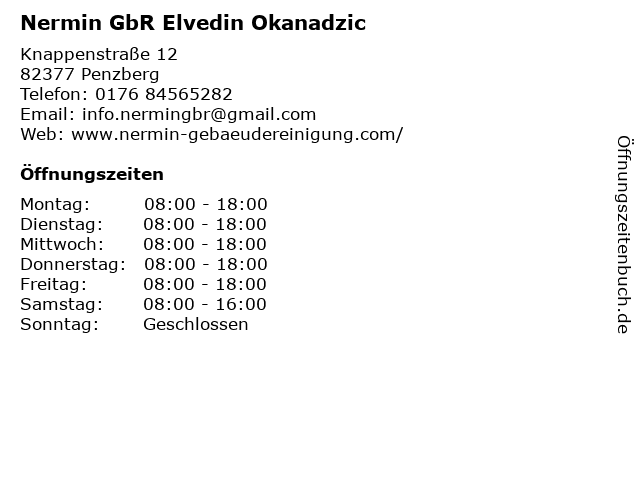 Nermin GbR Elvedin Okanadzic

Knappenstraße 12
82377 Penzberg
Telefon: 0176 84565282
Email: info.nermingbr@gmail.com
Web: www.nermin-gebaeudereinigung.com/

Öffnungszeiten

Montag: 08:00 - 18:00
Dienstag: 08:00 - 18:00
Mittwoch: 08:00 - 18:00
Donnerstag: 08:00 - 18:00
Freitag: 08:00 - 18:00
Samstag: 08:00 - 16:00
Sonntag: Geschlossen

Öffnungszeitenbuch.de